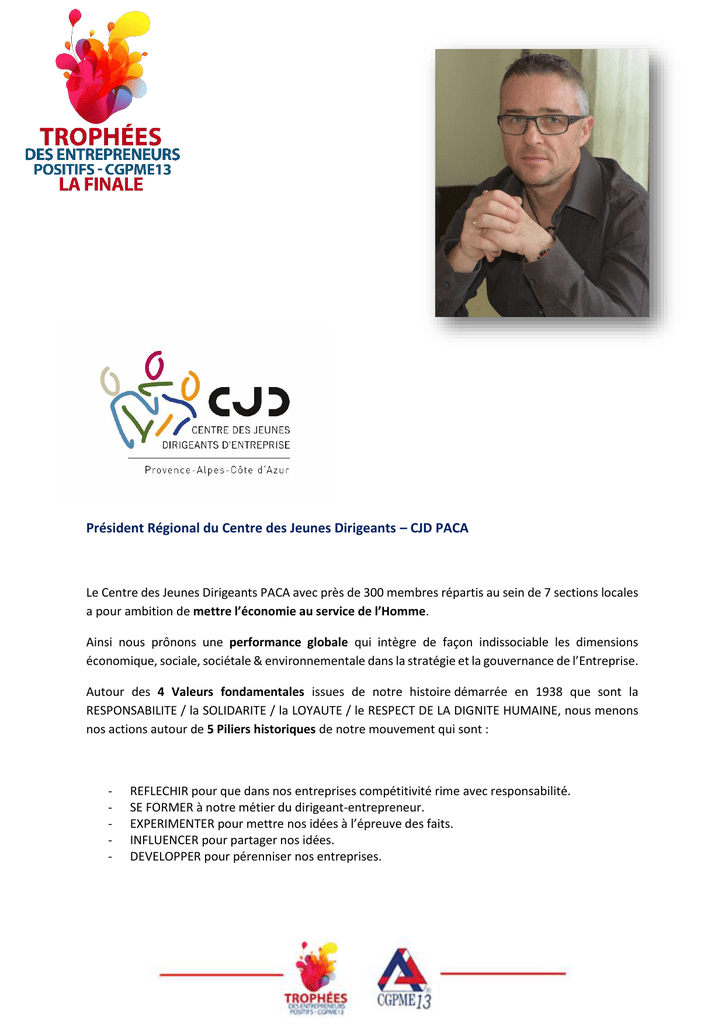 TROPHÉES
DES ENTREPRENEURS
POSITIFS - CGPME13
LA FINALE

CJD
CENTRE DES JEUNES
DIRIGEANTS D'ENTREPRISE
Provence-Alpes-Côte d'Azur

Président Régional du Centre des Jeunes Dirigeants – CJD PACA

Le Centre des Jeunes Dirigeants PACA avec près de 300 membres répartis au sein de 7 sections locales a pour ambition de mettre l'économie au service de l'Homme.

Ainsi nous prônons une performance globale qui intègre de façon indissociable les dimensions économique, sociale, sociétale & environnementale dans la stratégie et la gouvernance de l'Entreprise.

Autour des 4 Valeurs fondamentales issues de notre histoire démarrée en 1938 que sont la RESPONSABILITE / la SOLIDARITE / la LOYAUTE / le RESPECT DE LA DIGNITE HUMAINE, nous menons nos actions autour de 5 Piliers historiques de notre mouvement qui sont :

- REFLECHIR pour que dans nos entreprises compétitivité rime avec responsabilité.
- SE FORMER à notre métier du dirigeant-entrepreneur.
- EXPERIMENTER pour mettre nos idées à l'épreuve des faits.
- INFLUENCER pour partager nos idées.
- DEVELOPPER pour pérenniser nos entreprises.

TROPHÉES
DES ENTREPRENEURS
POSITIFS - CGPME13

CGPME13